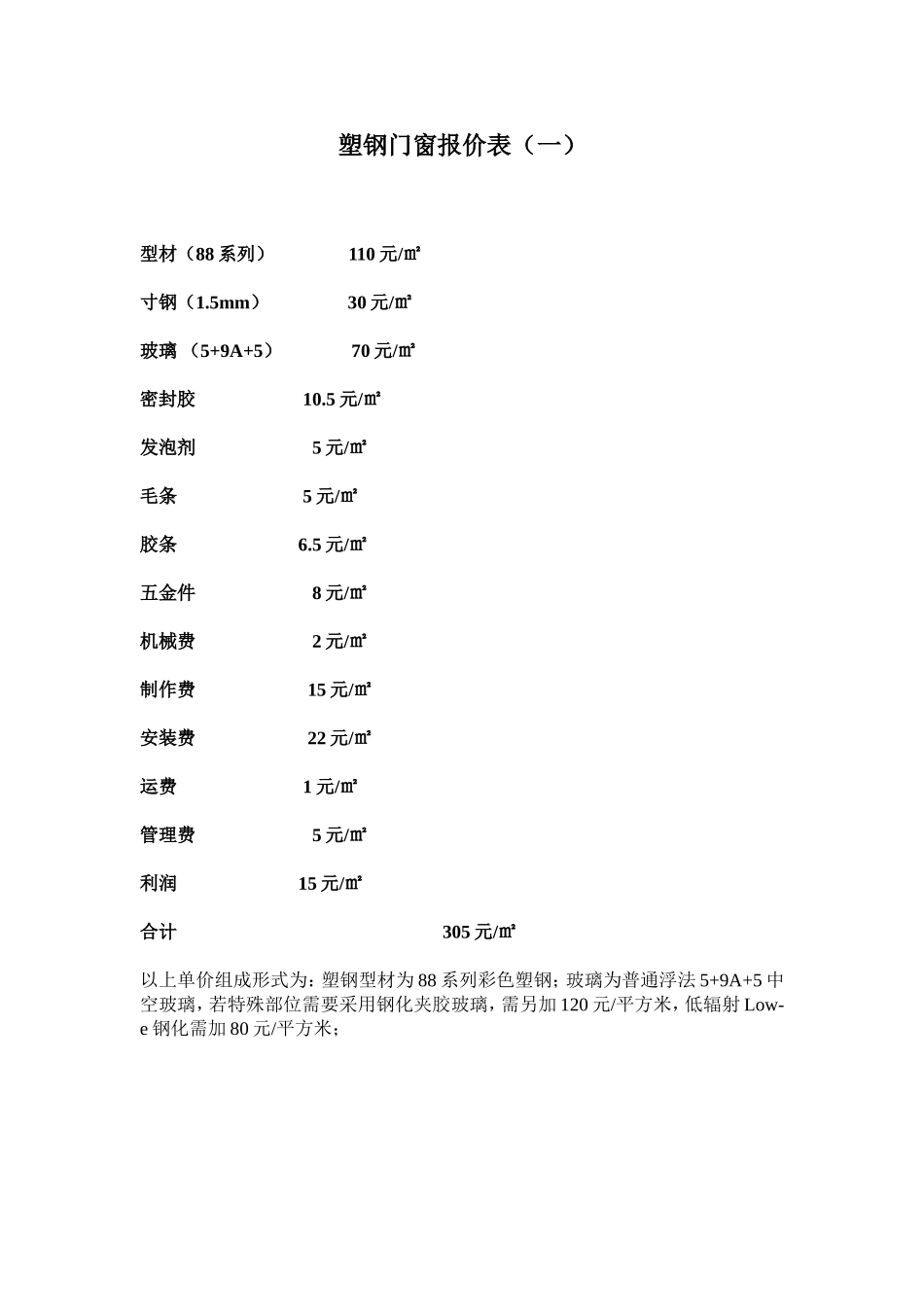 塑钢门窗报价表（一）

型材（88 系列） 110 元/㎡

寸钢（1.5mm） 30 元/㎡

玻璃 （5+9A+5） 70 元/㎡

密封胶 10.5 元/㎡

发泡剂 5 元/㎡

毛条 5 元/㎡

胶条 6.5 元/㎡

五金件 8 元/㎡

机械费 2 元/㎡

制作费 15 元/㎡

安装费 22 元/㎡

运费 1 元/㎡

管理费 5 元/㎡

利润 15 元/㎡

合计 305 元/㎡

以上单价组成形式为：塑钢型材为 88 系列彩色塑钢；玻璃为普通浮法 5+9A+5 中空玻璃，若特殊部位需要采用钢化夹胶玻璃，需另加 120 元/平方米，低辐射 Low-e 钢化需加 80 元/平方米；